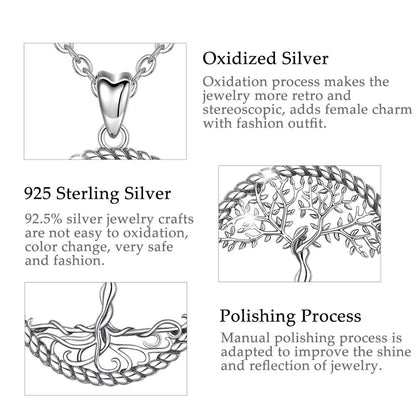 Oxidized Silver

Oxidation process makes the jewelry more retro and stereoscopic, adds female charm with fashion outfit.

925 Sterling Silver

92.5% silver jewelry crafts are not easy to oxidation, color change, very safe and fashion.

Polishing Process

Manual polishing process is adapted to improve the shine and reflection of jewelry.